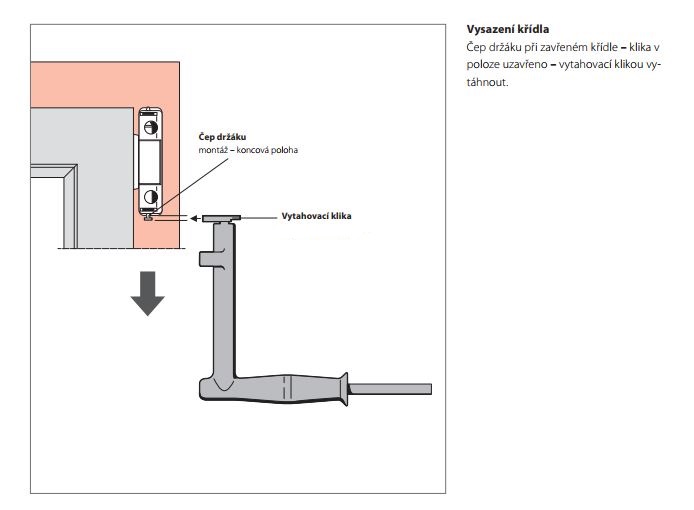 Čep držáku
montáž – koncová poloha

Vytahovací klika

Vysazení křídla
Čep držáku při zavřeném křídle – klika v poloze uzavřeno – vytahovací klikou vytáhnout.